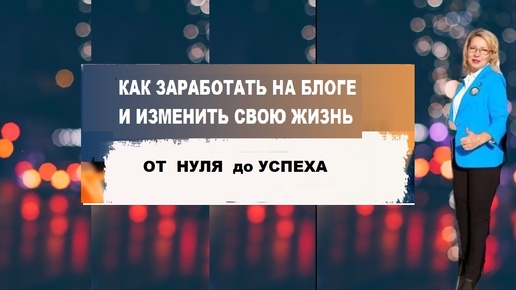 КАК ЗАРАБОТАТЬ НА БЛОГЕ
И ИЗМЕНИТЬ СВОЮ ЖИЗНЬ

ОТ НУЛЯ до УСПЕХА